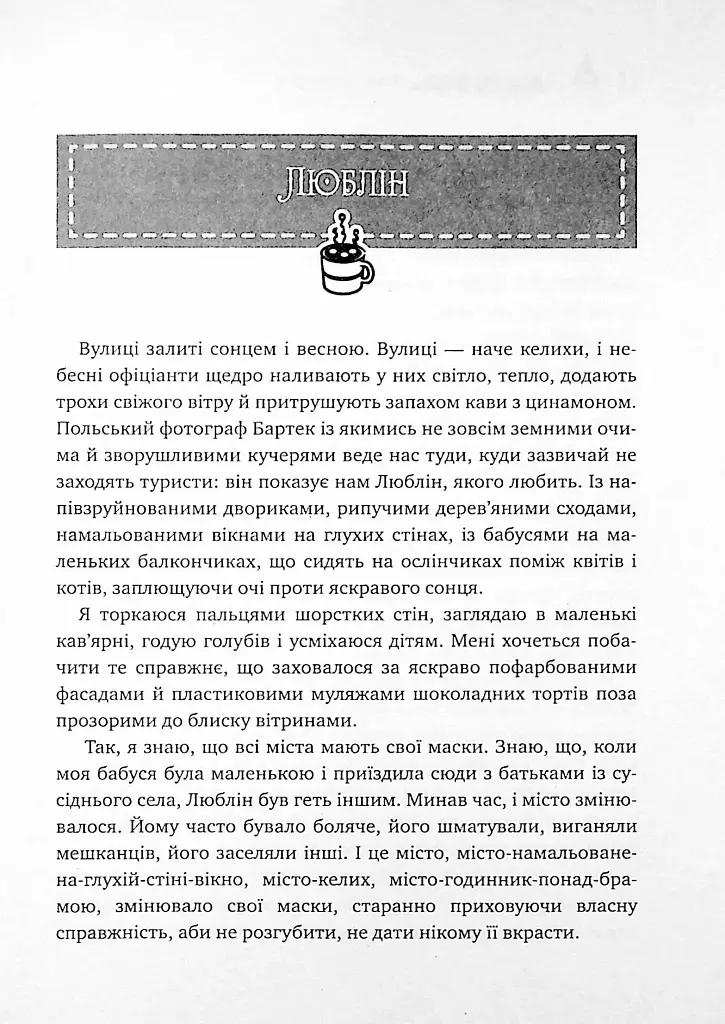 Люблін

Вулиці залиті сонцем і весною. Вулиці — наче келихи, і небесні офіціанти щедро наливають у них світло, тепло, додають трохи свіжого вітру й притрушують запахом кави з цинамоном. Польський фотограф Бартек із якимись не зовсім земними очима й зворушливими кучерями веде нас туди, куди зазвичай не заходять туристи: він показує нам Люблін, якого любить. Із напівзруйнованими двориками, рипучими дерев'яними сходами, намальованими вікнами на глухих стінах, із бабусями на маленьких балкончиках, що сидять на ослінчиках поміж квітів і котів, заплющуючи очі проти яскравого сонця.

Я торкаюся пальцями шорстких стін, заглядаю в маленькі кав'ярні, годую голубів і усміхаюся дітям. Мені хочеться побачити те справжнє, що заховалося за яскраво пофарбованими фасадами й пластиковими муляжами шоколадних тортів поза прозорими до блиску вітринами.

Так, я знаю, що всі міста мають свої маски. Знаю, що, коли моя бабуся була маленькою і приїздила сюди з батьками із сусіднього села, Люблін був геть іншим. Минав час, і місто змінювалося. Йому часто бувало боляче, його шматували, виганяли мешканців, його заселяли інші. І це місто, місто-намальоване-на-глухій-стіні-вікно, місто-келих, місто-годинник-понад-брамою, змінювало свої маски, старанно приховуючи власну справжність, аби не розгубити, не дати нікому її вкрасти.